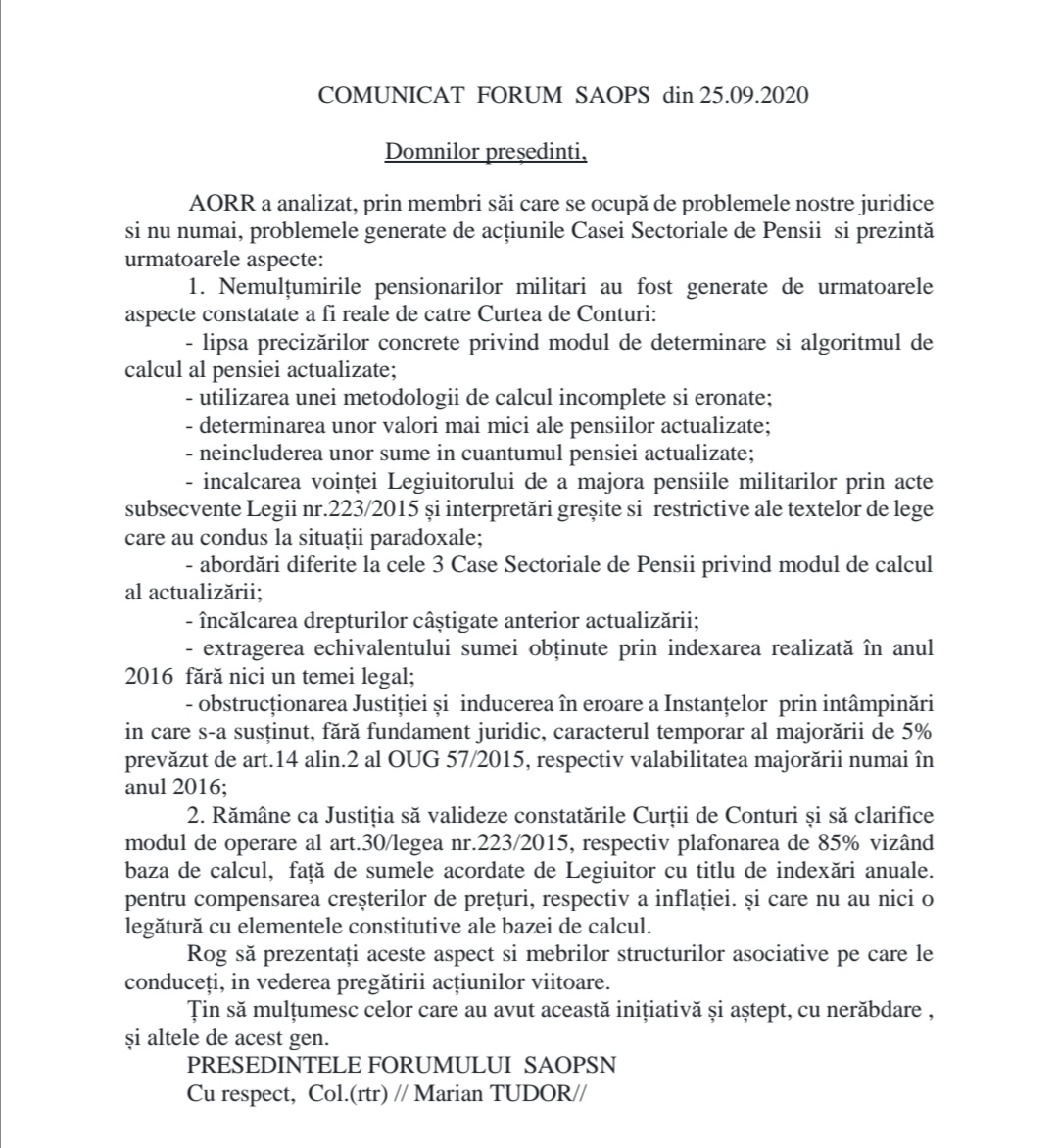 COMUNICAT FORUM SAOPS din 25.09.2020

Domnilor președinti,

AORR a analizat, prin membri săi care se ocupă de problemele nostre juridice si nu numai, problemele generate de acțiunile Casei Sectoriale de Pensii si prezintă urmatoarele aspecte:

1. Nemulțumirile pensionarilor militari au fost generate de urmatoarele aspecte constatate a fi reale de catre Curtea de Conturi:

- lipsa precizărilor concrete privind modul de determinare si algoritmul de calcul al pensiei actualizate;

- utilizarea unei metodologii de calcul incomplete si eronate;

- determinarea unor valori mai mici ale pensiilor actualizate;

- neincluderea unor sume in cuantumul pensiei actualizate;

- incalcarea voinței Legiuitorului de a majora pensiile militarilor prin acte subsecvente Legii nr.223/2015 și interpretări greșite si restrictive ale textelor de lege care au condus la situații paradoxale;

- abordări diferite la cele 3 Case Sectoriale de Pensii privind modul de calcul al actualizării;

- încălcarea drepturilor câștigate anterior actualizării;

- extragerea echivalentului sumei obținute prin indexarea realizată în anul 2016 fără nici un temei legal;

- obstrucționarea Justiției și inducerea în eroare a Instanțelor prin intâmpinări in care s-a susținut, fără fundament juridic, caracterul temporar al majorării de 5% prevăzut de art.14 alin.2 al OUG 57/2015, respectiv valabilitatea majorării numai în anul 2016;

2. Rămâne ca Justiția să valideze constatările Curții de Conturi și să clarifice modul de operare al art.30/legea nr.223/2015, respectiv plafonarea de 85% vizând baza de calcul, față de sumele acordate de Legiuitor cu titlu de indexări anuale. pentru compensarea creșterilor de prețuri, respectiv a inflației. și care nu au nici o legătură cu elementele constitutive ale bazei de calcul.

Rog să prezentați aceste aspect si mebrilor structurilor asociative pe care le conduceți, in vederea pregătirii acțiunilor viitoare.

Țin să mulțumesc celor care au avut această inițiativă și aștept, cu nerăbdare , și altele de acest gen.

PRESEDINTELE FORUMULUI SAOPSN
Cu respect, Col.(rtr) // Marian TUDOR//